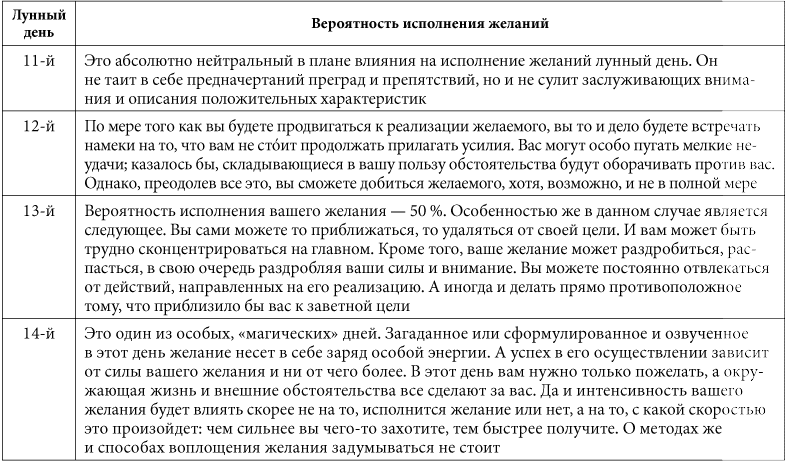 | Лунный день | Вероятность исполнения желаний |
|---|---|
| 11-й | Это абсолютно нейтральный в плане влияния на исполнение желаний лунный день. Он не таит в себе предначертаний преград и препятствий, но и не сулит заслуживающих внимания и описания положительных характеристик |
| 12-й | По мере того как вы будете продвигаться к реализации желаемого, вы то и дело будете встречать намеки на то, что вам не сто́ит продолжать прилагать усилия. Вас могут особо пугать мелкие неудачи; казалось бы, складывающиеся в вашу пользу обстоятельства будут оборачивать против вас. Однако, преодолев все это, вы сможете добиться желаемого, хотя, возможно, и не в полной мере |
| 13-й | Вероятность исполнения вашего желания — 50 %. Особенностью же в данном случае является следующее. Вы сами можете то приближаться, то удаляться от своей цели. И вам может быть трудно сконцентрироваться на главном. Кроме того, ваше желание может раздробиться, распасться, в свою очередь раздробляя ваши силы и внимание. Вы можете постоянно отвлекаться от действий, направленных на его реализацию. А иногда и делать прямо противоположное тому, что приблизило бы вас к заветной цели |
| 14-й | Это один из особых, «магических» дней. Загаданное или сформулированное и озвученное в этот день желание несет в себе заряд особой энергии. А успех в его осуществлении зависит от силы вашего желания и ни от чего более. В этот день вам нужно только пожелать, а окружающая жизнь и внешние обстоятельства все сделают за вас. Да и интенсивность вашего желания будет влиять скорее не на то, исполнится желание или нет, а на то, с какой скоростью это произойдет: чем сильнее вы чего-то захотите, тем быстрее получите. О методах же и способах воплощения желания задумываться не стоит |